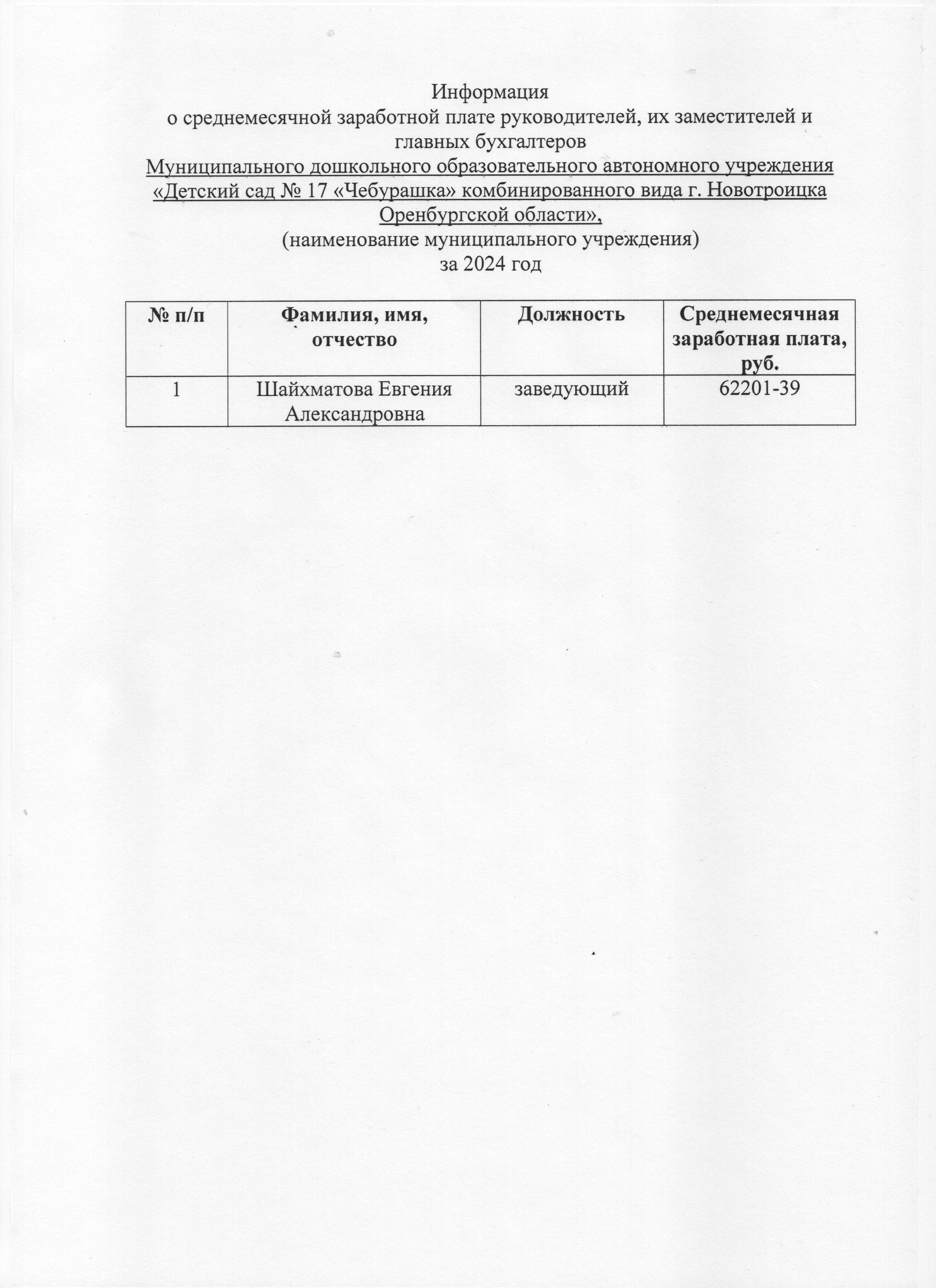 Информация
о среднемесячной заработной плате руководителей, их заместителей и главных бухгалтеров
Муниципального дошкольного образовательного автономного учреждения «Детский сад № 17 «Чебурашка» комбинированного вида г. Новотроицка Оренбургской области»,
(наименование муниципального учреждения)
за 2024 год

| № п/п | Фамилия, имя, отчество | Должность | Среднемесячная заработная плата, руб. |
|---|---|---|---|
| 1 | Шайхматова Евгения Александровна | заведующий | 62201-39 |